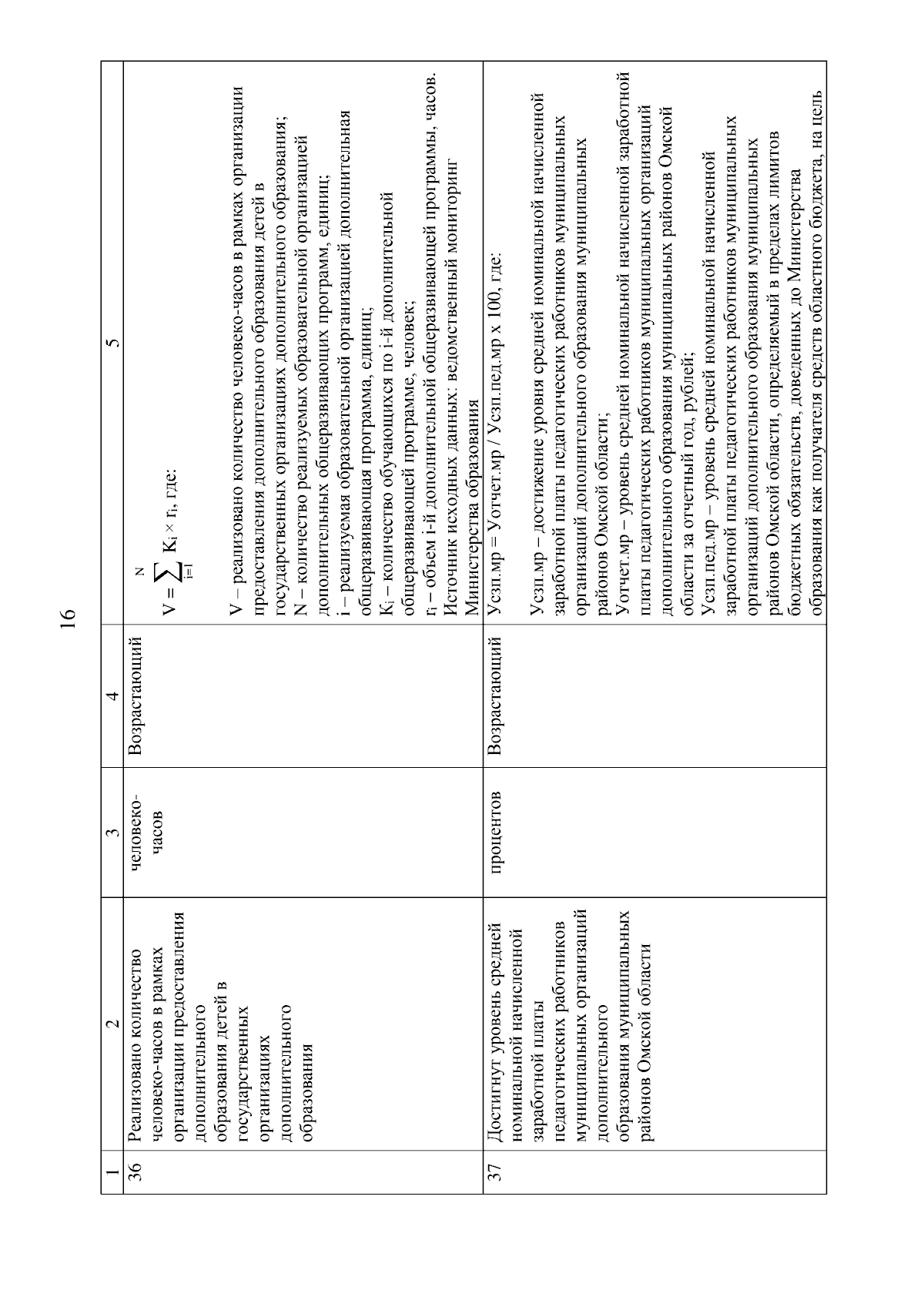 16

| 1 | 2 | 3 | 4 | 5 |
|---|---|---|---|---|
| 36 | Реализовано количество человеко-часов в рамках организации предоставления дополнительного образования детей в государственных организациях дополнительного образования | человеко-часов | Возрастающий | $V = \sum_{i=1}^{N} K_i \times r_i$, где: V – реализовано количество человеко-часов в рамках организации предоставления дополнительного образования детей в государственных организациях дополнительного образования; N – количество реализуемых образовательной организацией дополнительных общеразвивающих программ, единиц; i – реализуемая образовательной организацией дополнительная общеразвивающая программа, единиц; $K_i$ – количество обучающихся по i-й дополнительной общеразвивающей программе, человек; $r_i$ – объем i-й дополнительной общеразвивающей программы, часов. Источник исходных данных: ведомственный мониторинг Министерства образования |
| 37 | Достигнут уровень средней номинальной начисленной заработной платы педагогических работников муниципальных организаций дополнительного образования муниципальных районов Омской области | процентов | Возрастающий | Усзп.мр = Уотчет.мр / Усзп.пед.мр х 100, где: Усзп.мр – достижение уровня средней номинальной начисленной заработной платы педагогических работников муниципальных организаций дополнительного образования муниципальных районов Омской области; Уотчет.мр – уровень средней номинальной начисленной заработной платы педагогических работников муниципальных организаций дополнительного образования муниципальных районов Омской области за отчетный год, рублей; Усзп.пед.мр – уровень средней номинальной начисленной заработной платы педагогических работников муниципальных организаций дополнительного образования муниципальных районов Омской области, определяемый в пределах лимитов бюджетных обязательств, доведенных до Министерства образования как получателя средств областного бюджета, на цель |